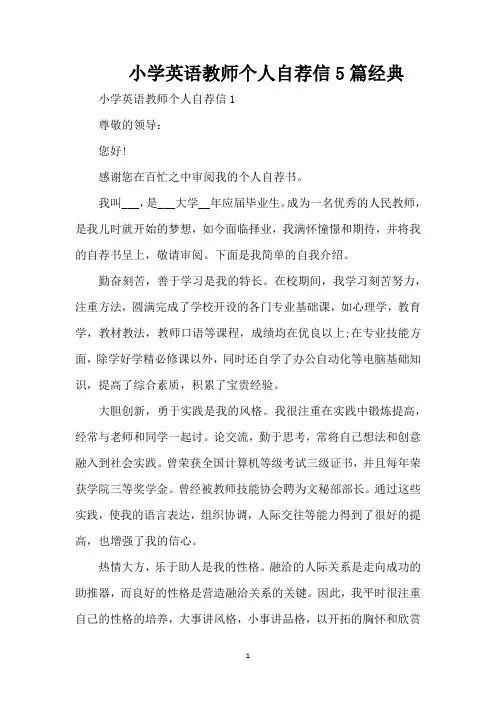 小学英语教师个人自荐信 5 篇经典

小学英语教师个人自荐信 1

尊敬的领导：

您好!

感谢您在百忙之中审阅我的个人自荐书。

我叫___，是___大学__年应届毕业生。成为一名优秀的人民教师，是我儿时就开始的梦想，如今面临择业，我满怀憧憬和期待，并将我的自荐书呈上，敬请审阅。下面是我简单的自我介绍。

勤奋刻苦，善于学习是我的特长。在校期间，我学习刻苦努力，注重方法，圆满完成了学校开设的各门专业基础课，如心理学，教育学，教材教法，教师口语等课程，成绩均在优良以上;在专业技能方面，除学好学精必修课以外，同时还自学了办公自动化等电脑基础知识，提高了综合素质，积累了宝贵经验。

大胆创新，勇于实践是我的风格。我很注重在实践中锻炼提高，经常与老师和同学一起讨。论交流，勤于思考，常将自己想法和创意融入到社会实践。曾荣获全国计算机等级考试三级证书，并且每年荣获学院三等奖学金。曾经被教师技能协会聘为文秘部部长。通过这些实践，使我的语言表达，组织协调，人际交往等能力得到了很好的提高，也增强了我的信心。

热情大方，乐于助人是我的性格。融洽的人际关系是走向成功的助推器，而良好的性格是营造融洽关系的关键。因此，我平时很注重自己的性格的培养，大事讲风格，小事讲品格，以开拓的胸怀和欣赏

1